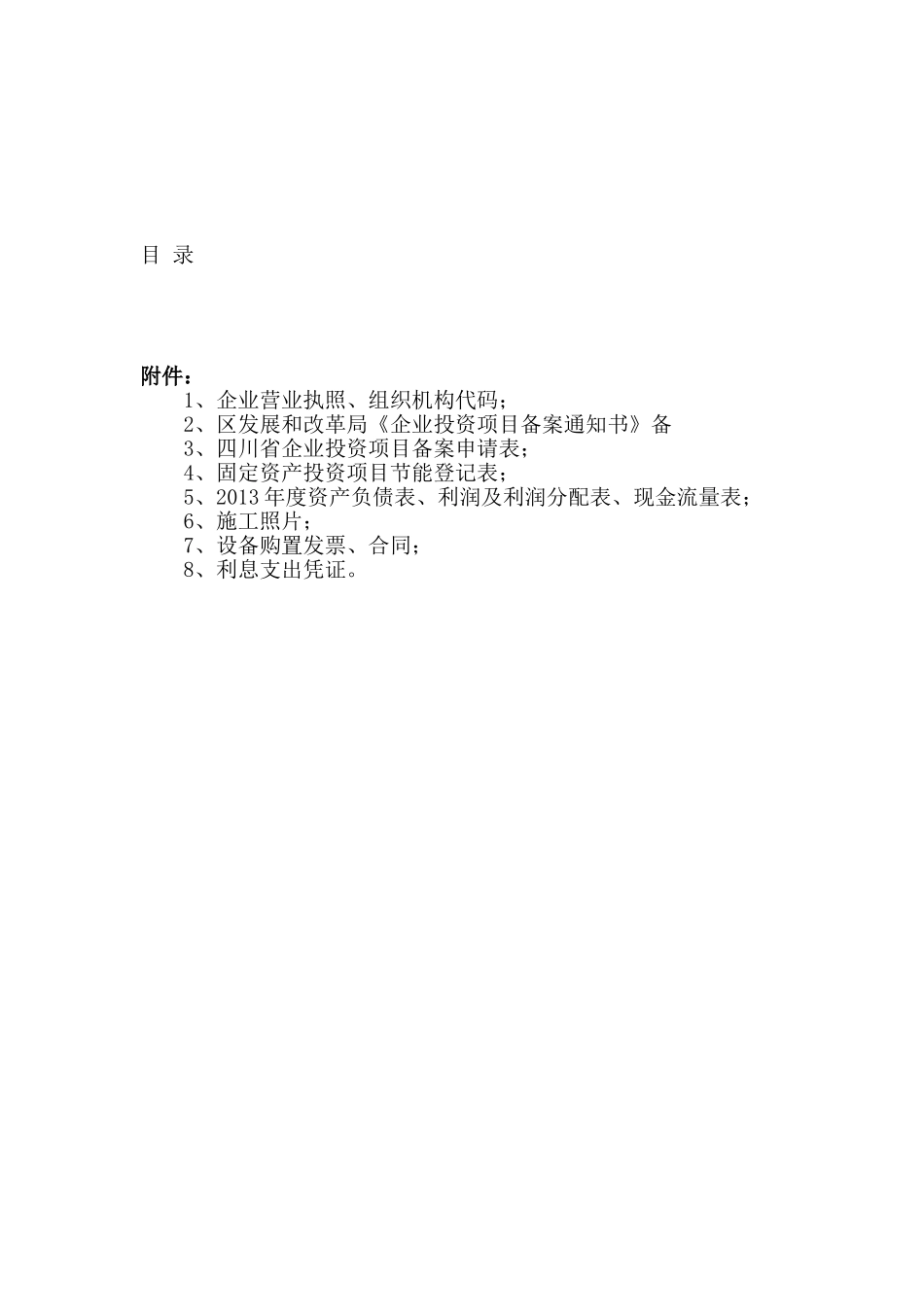 目 录

附件：
1、企业营业执照、组织机构代码；
2、区发展和改革局《企业投资项目备案通知书》备
3、四川省企业投资项目备案申请表；
4、固定资产投资项目节能登记表；
5、2013 年度资产负债表、利润及利润分配表、现金流量表；
6、施工照片；
7、设备购置发票、合同；
8、利息支出凭证。